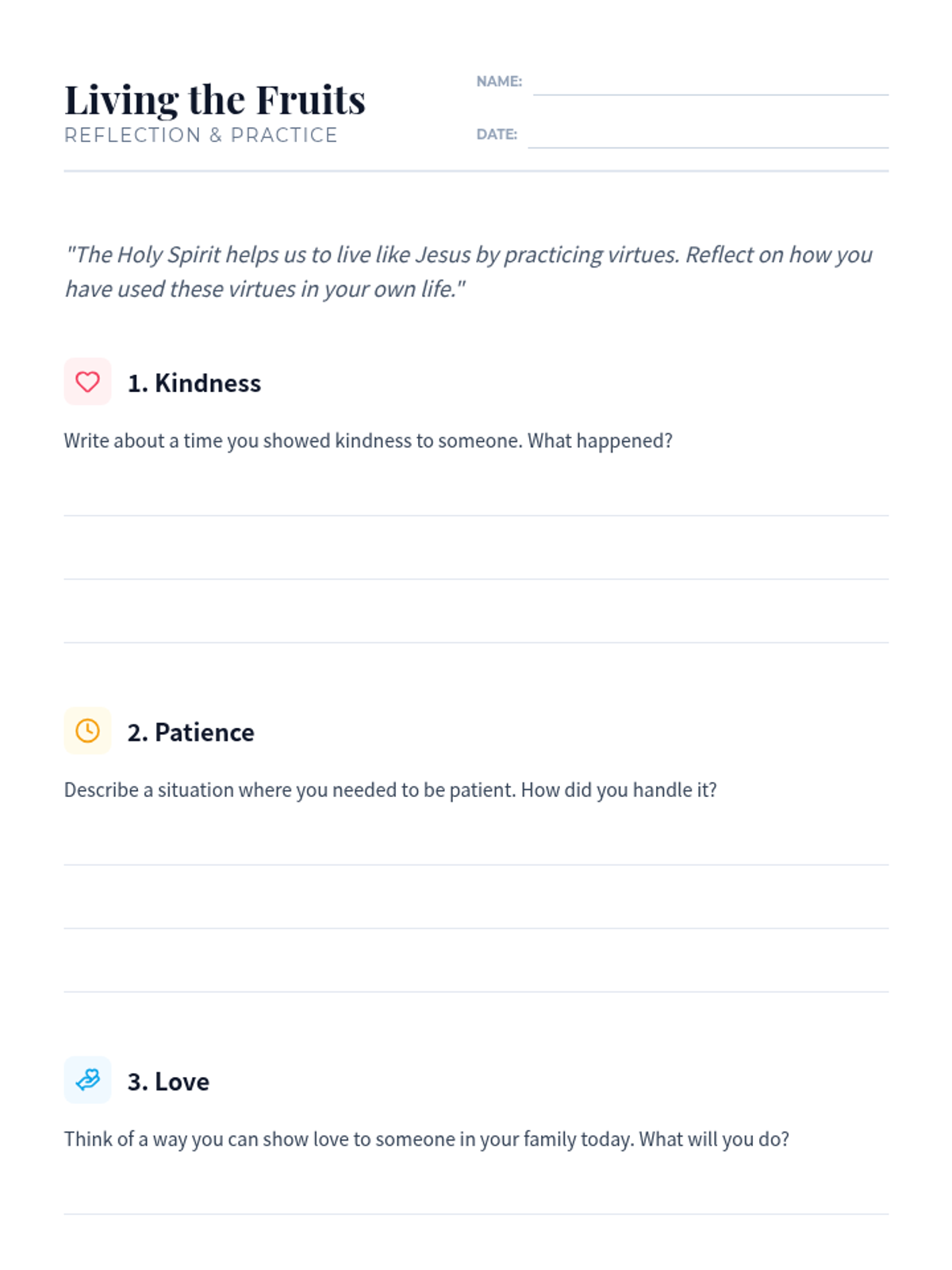 Living the Fruits
REFLECTION & PRACTICE

NAME:

DATE:

"The Holy Spirit helps us to live like Jesus by practicing virtues. Reflect on how you have used these virtues in your own life."

1. Kindness

Write about a time you showed kindness to someone. What happened?

2. Patience

Describe a situation where you needed to be patient. How did you handle it?

3. Love

Think of a way you can show love to someone in your family today. What will you do?